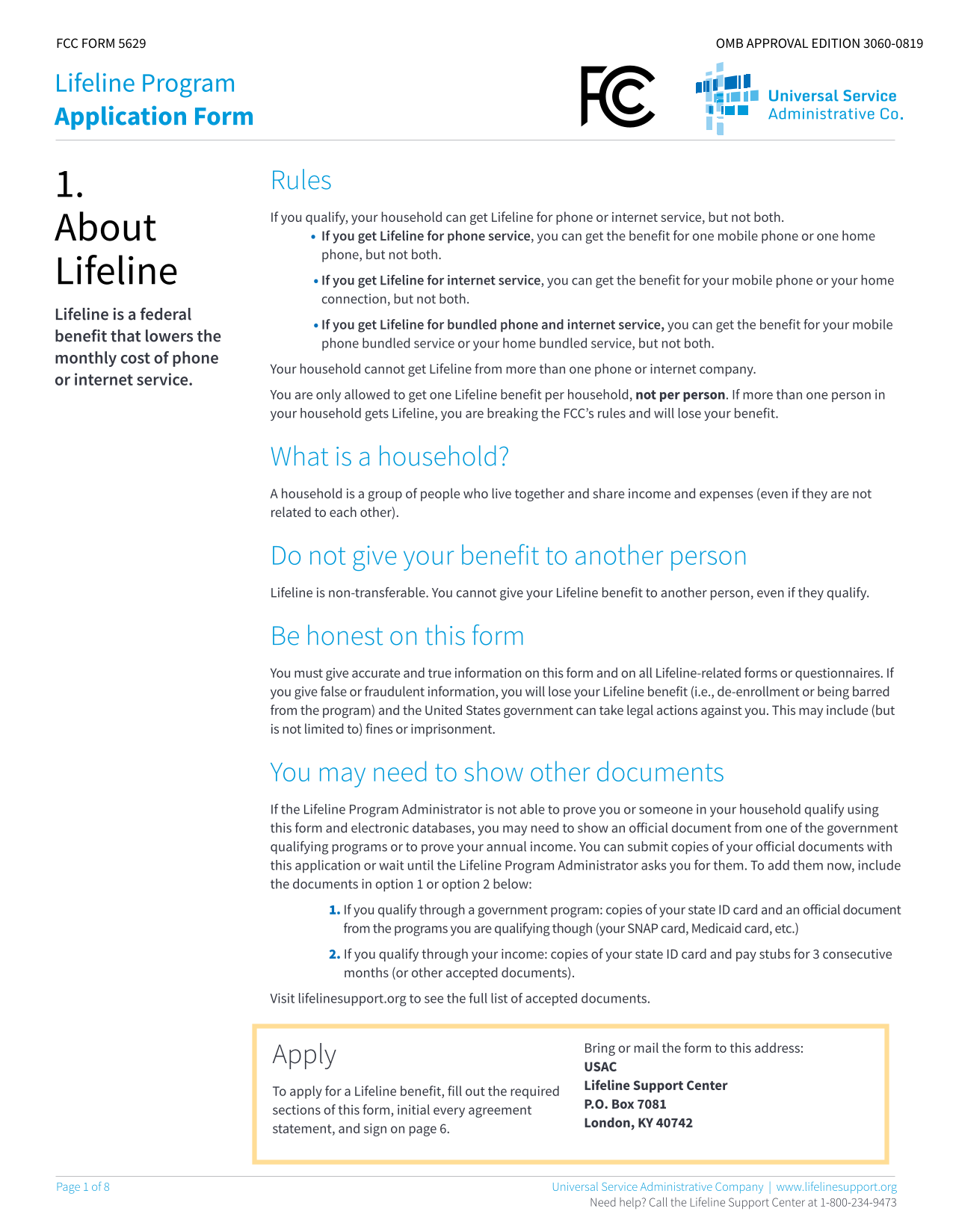 FCC FORM 5629

OMB APPROVAL EDITION 3060-0819

Lifeline Program
Application Form

FCC

Universal Service
Administrative Co.

1.
About
Lifeline

Lifeline is a federal benefit that lowers the monthly cost of phone or internet service.

Rules

If you qualify, your household can get Lifeline for phone or internet service, but not both.

• If you get Lifeline for phone service, you can get the benefit for one mobile phone or one home phone, but not both.
• If you get Lifeline for internet service, you can get the benefit for your mobile phone or your home connection, but not both.
• If you get Lifeline for bundled phone and internet service, you can get the benefit for your mobile phone bundled service or your home bundled service, but not both.

Your household cannot get Lifeline from more than one phone or internet company.

You are only allowed to get one Lifeline benefit per household, not per person. If more than one person in your household gets Lifeline, you are breaking the FCC's rules and will lose your benefit.

What is a household?

A household is a group of people who live together and share income and expenses (even if they are not related to each other).

Do not give your benefit to another person

Lifeline is non-transferable. You cannot give your Lifeline benefit to another person, even if they qualify.

Be honest on this form

You must give accurate and true information on this form and on all Lifeline-related forms or questionnaires. If you give false or fraudulent information, you will lose your Lifeline benefit (i.e., de-enrollment or being barred from the program) and the United States government can take legal actions against you. This may include (but is not limited to) fines or imprisonment.

You may need to show other documents

If the Lifeline Program Administrator is not able to prove you or someone in your household qualify using this form and electronic databases, you may need to show an official document from one of the government qualifying programs or to prove your annual income. You can submit copies of your official documents with this application or wait until the Lifeline Program Administrator asks you for them. To add them now, include the documents in option 1 or option 2 below:

1. If you qualify through a government program: copies of your state ID card and an official document from the programs you are qualifying though (your SNAP card, Medicaid card, etc.)
2. If you qualify through your income: copies of your state ID card and pay stubs for 3 consecutive months (or other accepted documents).

Visit lifelinesupport.org to see the full list of accepted documents.

Apply

To apply for a Lifeline benefit, fill out the required sections of this form, initial every agreement statement, and sign on page 6.

Bring or mail the form to this address:
USAC
Lifeline Support Center
P.O. Box 7081
London, KY 40742

Page 1 of 8

Universal Service Administrative Company | www.lifelinesupport.org
Need help? Call the Lifeline Support Center at 1-800-234-9473